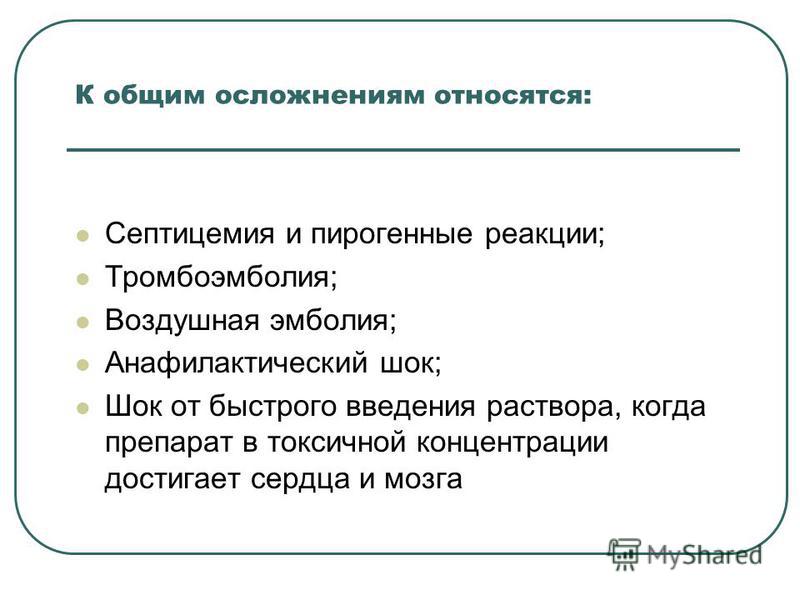 К общим осложнениям относятся:

- Септицемия и пирогенные реакции;
- Тромбоэмболия;
- Воздушная эмболия;
- Анафилактический шок;
- Шок от быстрого введения раствора, когда препарат в токсичной концентрации достигает сердца и мозга

MyShared